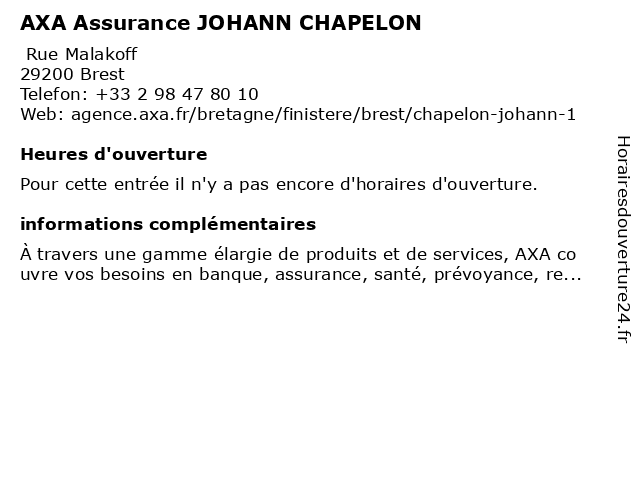 AXA Assurance JOHANN CHAPELON

Rue Malakoff
29200 Brest
Telefon: +33 2 98 47 80 10
Web: agence.axa.fr/bretagne/finistere/brest/chapelon-johann-1

Heures d'ouverture

Pour cette entrée il n'y a pas encore d'horaires d'ouverture.

informations complémentaires

À travers une gamme élargie de produits et de services, AXA couvre vos besoins en banque, assurance, santé, prévoyance, re...

Horairesdouverture24.fr